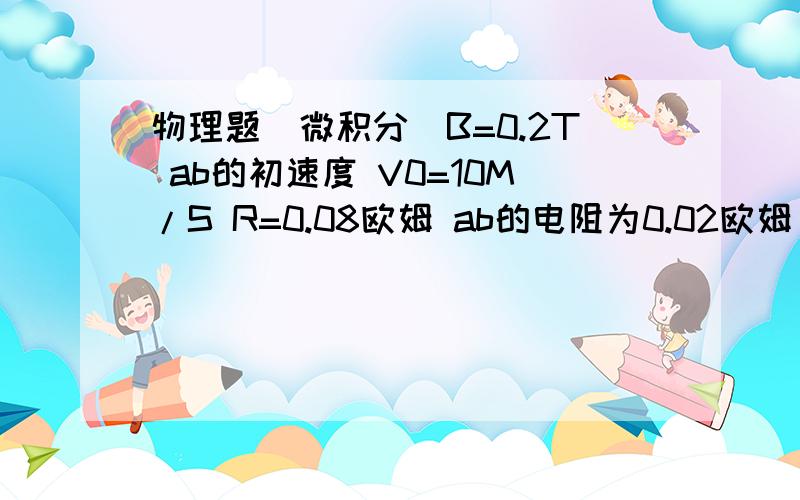 物理题（微积分）B=0.2T ab的初速度 V0=10M/S R=0.08欧姆 ab的电阻为0.02欧姆